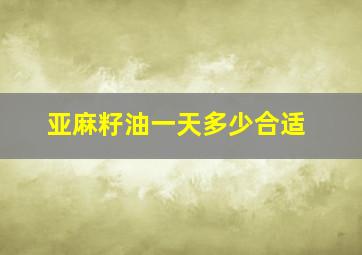 亚麻籽油一天多少合适